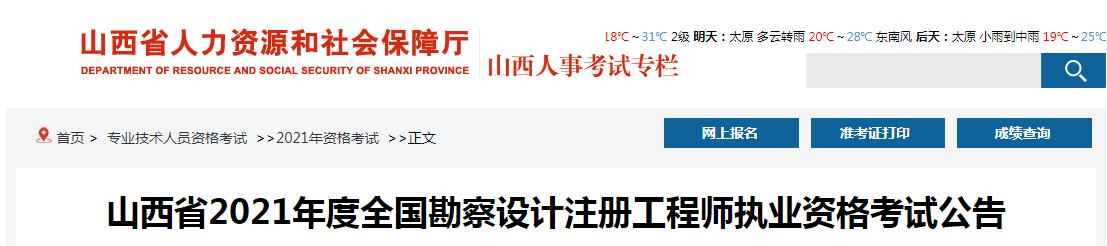 山西省人力资源和社会保障厅
DEPARTMENT OF RESOURCE AND SOCIAL SECURITY OF SHANXI PROVINCE

山西人事考试专栏

18°C ~ 31°C 2级 明天：太原 多云转雨 20°C ~ 28°C 东南风 后天：太原 小雨到中雨 19°C ~ 25°C

首页 > 专业技术人员资格考试 >>2021年资格考试 >>正文

网上报名
准考证打印
成绩查询

山西省2021年度全国勘察设计注册工程师执业资格考试公告